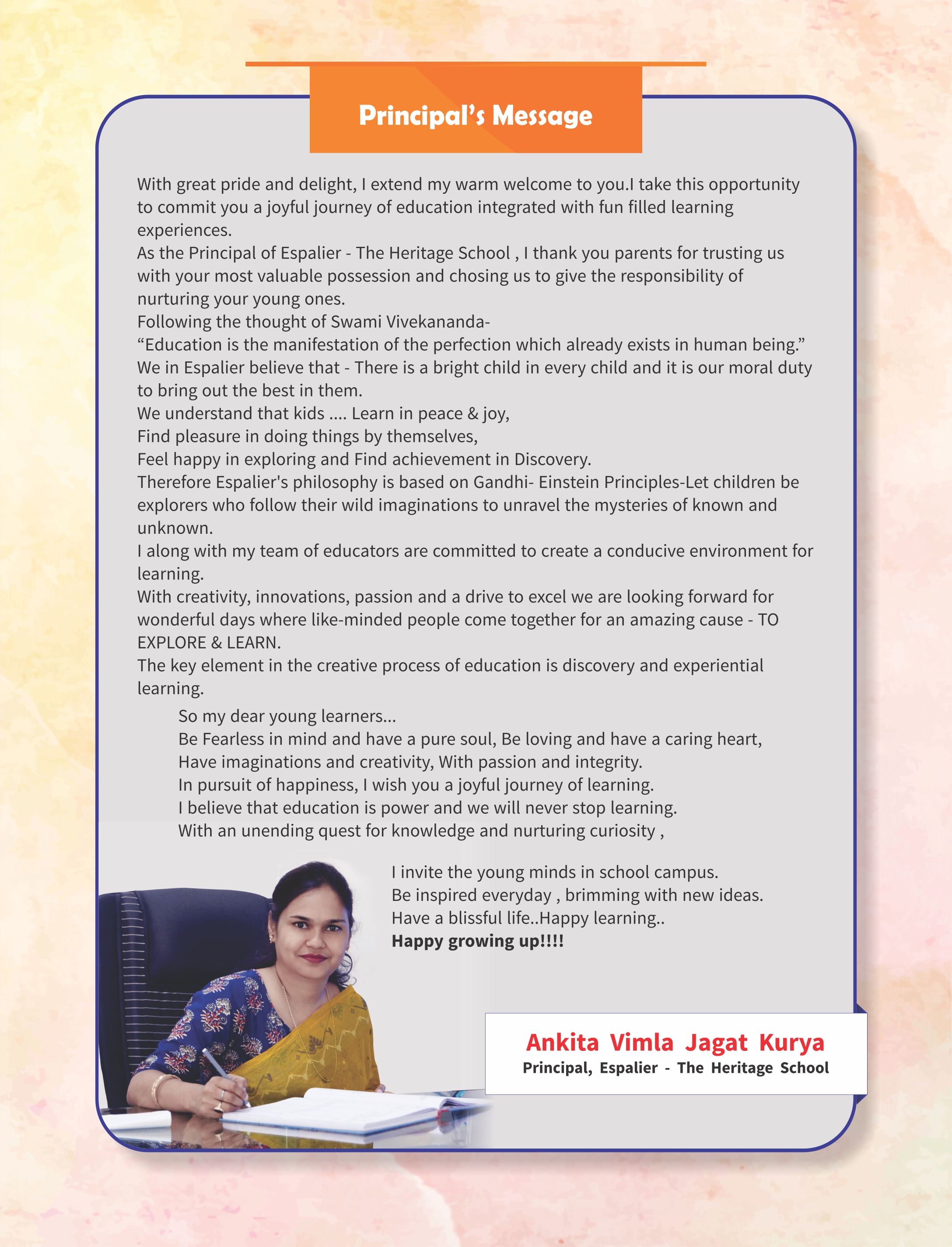 Principal's Message

With great pride and delight, I extend my warm welcome to you.I take this opportunity to commit you a joyful journey of education integrated with fun filled learning experiences.
As the Principal of Espalier - The Heritage School , I thank you parents for trusting us with your most valuable possession and chosing us to give the responsibility of nurturing your young ones.
Following the thought of Swami Vivekananda-
“Education is the manifestation of the perfection which already exists in human being.”
We in Espalier believe that - There is a bright child in every child and it is our moral duty to bring out the best in them.
We understand that kids .... Learn in peace & joy,
Find pleasure in doing things by themselves,
Feel happy in exploring and Find achievement in Discovery.
Therefore Espalier's philosophy is based on Gandhi- Einstein Principles-Let children be explorers who follow their wild imaginations to unravel the mysteries of known and unknown.
I along with my team of educators are committed to create a conducive environment for learning.
With creativity, innovations, passion and a drive to excel we are looking forward for wonderful days where like-minded people come together for an amazing cause - TO EXPLORE & LEARN.
The key element in the creative process of education is discovery and experiential learning.

So my dear young learners...
Be Fearless in mind and have a pure soul, Be loving and have a caring heart,
Have imaginations and creativity, With passion and integrity.
In pursuit of happiness, I wish you a joyful journey of learning.
I believe that education is power and we will never stop learning.
With an unending quest for knowledge and nurturing curiosity ,

I invite the young minds in school campus.
Be inspired everyday , brimming with new ideas.
Have a blissful life..Happy learning..
Happy growing up!!!!

Ankita Vimla Jagat Kurya
Principal, Espalier - The Heritage School